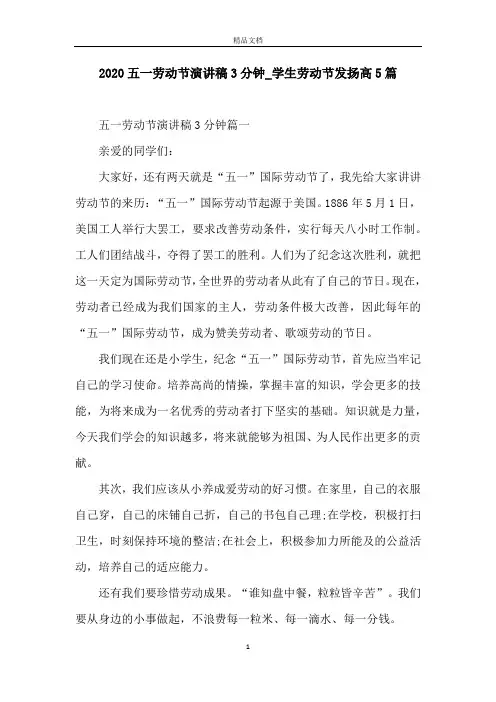 精品文档

2020五一劳动节演讲稿3分钟_学生劳动节发扬高5篇

五一劳动节演讲稿3分钟篇一

亲爱的同学们：

大家好，还有两天就是“五一”国际劳动节了，我先给大家讲讲劳动节的来历：“五一”国际劳动节起源于美国。1886年5月1日，美国工人举行大罢工，要求改善劳动条件，实行每天八小时工作制。工人们团结战斗，夺得了罢工的胜利。人们为了纪念这次胜利，就把这一天定为国际劳动节，全世界的劳动者从此有了自己的节日。现在，劳动者已经成为我们国家的主人，劳动条件极大改善，因此每年的“五一”国际劳动节，成为赞美劳动者、歌颂劳动的节日。

我们现在还是小学生，纪念“五一”国际劳动节，首先应当牢记自己的学习使命。培养高尚的情操，掌握丰富的知识，学会更多的技能，为将来成为一名优秀的劳动者打下坚实的基础。知识就是力量，今天我们学会的知识越多，将来就能够为祖国、为人民作出更多的贡献。

其次，我们应该从小养成爱劳动的好习惯。在家里，自己的衣服自己穿，自己的床铺自己折，自己的书包自己理;在学校，积极打扫卫生，时刻保持环境的整洁;在社会上，积极参加力所能及的公益活动，培养自己的适应能力。

还有我们要珍惜劳动成果。“谁知盘中餐，粒粒皆辛苦”。我们要从身边的小事做起，不浪费每一粒米、每一滴水、每一分钱。

1